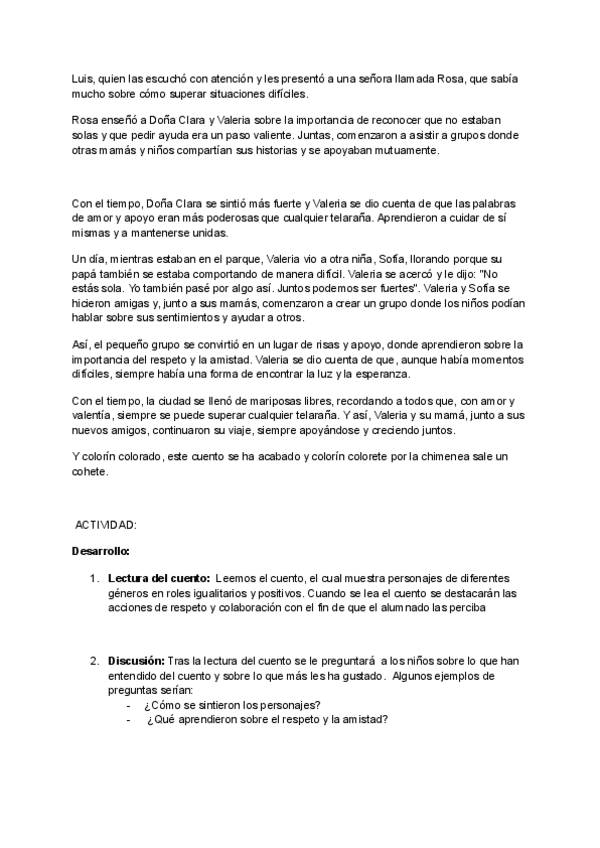 Luis, quien las escuchó con atención y les presentó a una señora llamada Rosa, que sabía mucho sobre cómo superar situaciones difíciles.

Rosa enseñó a Doña Clara y Valeria sobre la importancia de reconocer que no estaban solas y que pedir ayuda era un paso valiente. Juntas, comenzaron a asistir a grupos donde otras mamás y niños compartían sus historias y se apoyaban mutuamente.

Con el tiempo, Doña Clara se sintió más fuerte y Valeria se dio cuenta de que las palabras de amor y apoyo eran más poderosas que cualquier telaraña. Aprendieron a cuidar de sí mismas y a mantenerse unidas.

Un día, mientras estaban en el parque, Valeria vio a otra niña, Sofía, llorando porque su papá también se estaba comportando de manera difícil. Valeria se acercó y le dijo: "No estás sola. Yo también pasé por algo así. Juntos podemos ser fuertes". Valeria y Sofía se hicieron amigas y, junto a sus mamás, comenzaron a crear un grupo donde los niños podían hablar sobre sus sentimientos y ayudar a otros.

Así, el pequeño grupo se convirtió en un lugar de risas y apoyo, donde aprendieron sobre la importancia del respeto y la amistad. Valeria se dio cuenta de que, aunque había momentos difíciles, siempre había una forma de encontrar la luz y la esperanza.

Con el tiempo, la ciudad se llenó de mariposas libres, recordando a todos que, con amor y valentía, siempre se puede superar cualquier telaraña. Y así, Valeria y su mamá, junto a sus nuevos amigos, continuaron su viaje, siempre apoyándose y creciendo juntos.

Y colorín colorado, este cuento se ha acabado y colorín colorete por la chimenea sale un cohete.

ACTIVIDAD:

Desarrollo:

1. Lectura del cuento: Leemos el cuento, el cual muestra personajes de diferentes géneros en roles igualitarios y positivos. Cuando se lea el cuento se destacarán las acciones de respeto y colaboración con el fin de que el alumnado las perciba

2. Discusión: Tras la lectura del cuento se le preguntará a los niños sobre lo que han entendido del cuento y sobre lo que más les ha gustado. Algunos ejemplos de preguntas serían:
- ¿Cómo se sintieron los personajes?
- ¿Qué aprendieron sobre el respeto y la amistad?